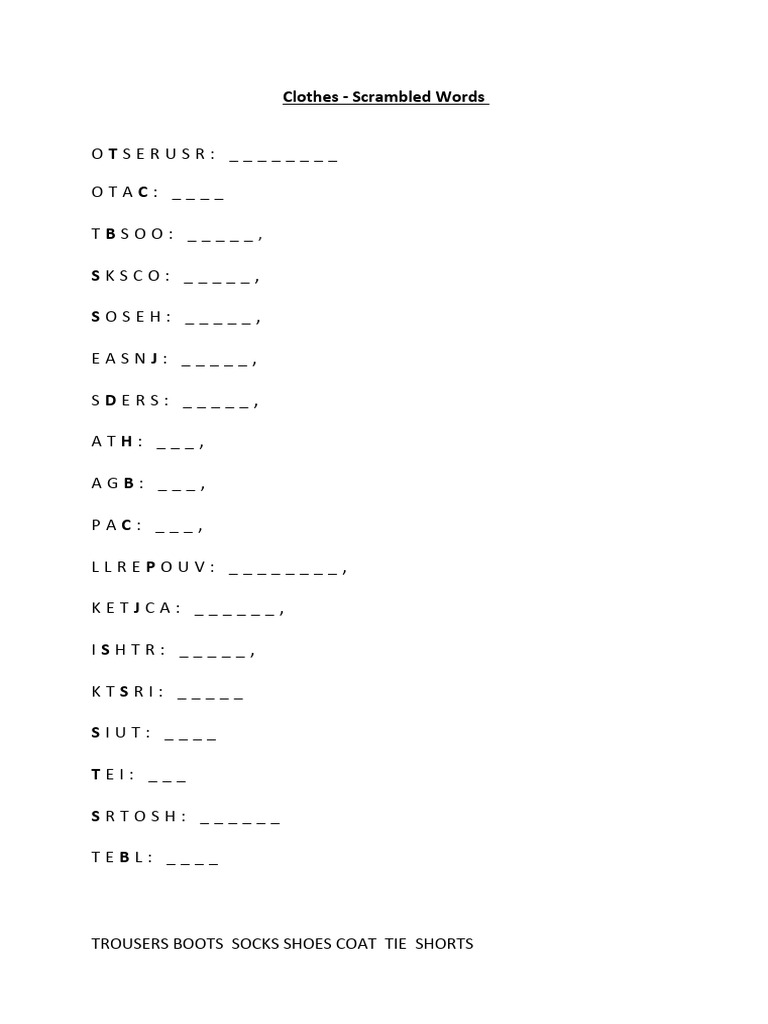 Clothes - Scrambled Words

O T S E R U S R : ____

O T A C : ____

T B S O O : ____,

S K S C O : ____,

S O S E H : ____,

E A S N J : ____,

S D E R S : ____,

A T H : ____,

A G B : ____,

P A C : ____,

L L R E P O U V : ____,

K E T J C A : ____,

I S H T R : ____,

K T S R I : ____

S I U T : ____

T E I : ____

S R T O S H : ____

T E B L : ____

TROUSERS BOOTS SOCKS SHOES COAT TIE SHORTS